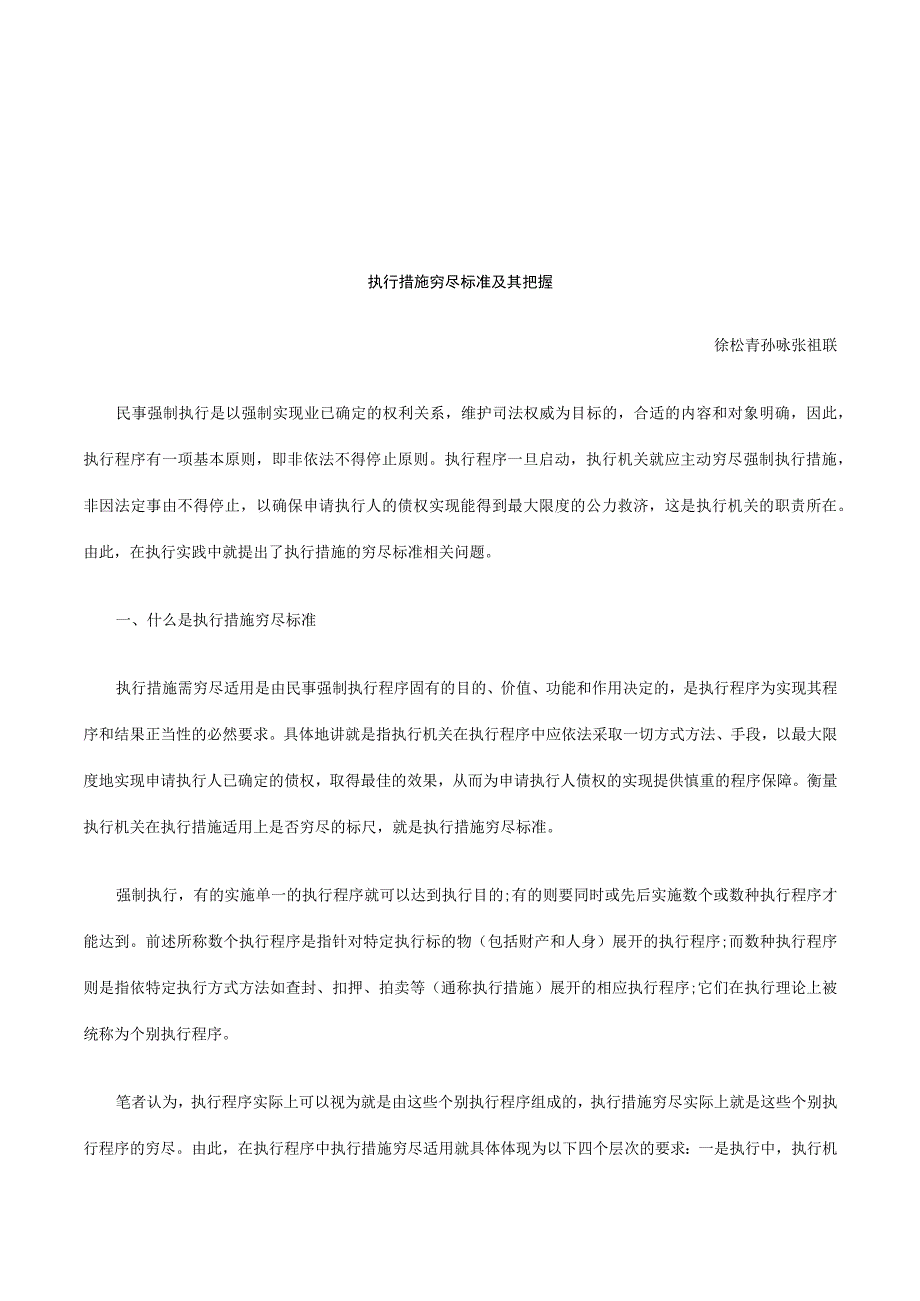 执行措施穷尽标准及其把握

徐松青孙咏张祖联

民事强制执行是以强制实现业已确定的权利关系，维护司法权威为目标的，合适的内容和对象明确，因此，执行程序有一项基本原则，即非依法不得停止原则。执行程序一旦启动，执行机关就应主动穷尽强制执行措施，非因法定事由不得停止，以确保申请执行人的债权实现能得到最大限度的公力救济，这是执行机关的职责所在。由此，在执行实践中就提出了执行措施的穷尽标准相关问题。

一、什么是执行措施穷尽标准

执行措施需穷尽适用是由民事强制执行程序固有的目的、价值、功能和作用决定的，是执行程序为实现其程序和结果正当性的必然要求。具体地讲就是指执行机关在执行程序中应依法采取一切方式方法、手段，以最大限度地实现申请执行人已确定的债权，取得最佳的效果，从而为申请执行人债权的实现提供慎重的程序保障。衡量执行机关在执行措施适用上是否穷尽的标尺，就是执行措施穷尽标准。

强制执行，有的实施单一的执行程序就可以达到执行目的;有的则要同时或先后实施数个或数种执行程序才能达到。前述所称数个执行程序是指针对特定执行标的物（包括财产和人身）展开的执行程序;而数种执行程序则是指依特定执行方式方法如查封、扣押、拍卖等（通称执行措施）展开的相应执行程序;它们在执行理论上被统称为个别执行程序。

笔者认为，执行程序实际上可以视为就是由这些个别执行程序组成的，执行措施穷尽实际上就是这些个别执行程序的穷尽。由此，在执行程序中执行措施穷尽适用就具体体现为以下四个层次的要求：一是执行中，执行机